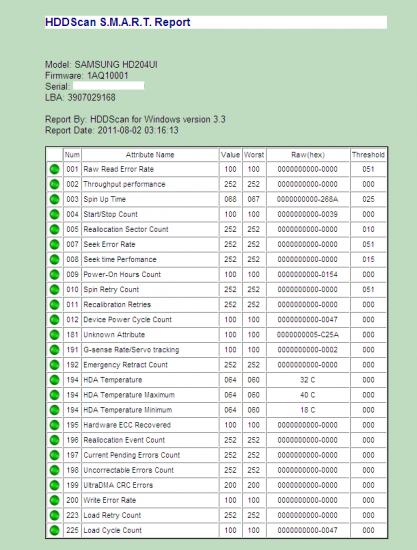 HDDScan S.M.A.R.T. Report

Model: SAMSUNG HD204UI
Firmware: 1AQ10001
Serial:
LBA: 3907029168

Report By: HDDScan for Windows version 3.3
Report Date: 2011-08-02 03:16:13

| | Num | Attribute Name | Value | Worst | Raw(hex) | Threshold |
|---|---|---|---|---|---|---|
| | 001 | Raw Read Error Rate | 100 | 100 | 0000000000-0000 | 051 |
| | 002 | Throughput performance | 252 | 252 | 0000000000-0000 | 000 |
| | 003 | Spin Up Time | 068 | 067 | 0000000000-268A | 025 |
| | 004 | Start/Stop Count | 100 | 100 | 0000000000-0039 | 000 |
| | 005 | Reallocation Sector Count | 252 | 252 | 0000000000-0000 | 010 |
| | 007 | Seek Error Rate | 252 | 252 | 0000000000-0000 | 051 |
| | 008 | Seek time Perfomance | 252 | 252 | 0000000000-0000 | 015 |
| | 009 | Power-On Hours Count | 100 | 100 | 0000000000-0154 | 000 |
| | 010 | Spin Retry Count | 252 | 252 | 0000000000-0000 | 051 |
| | 011 | Recalibration Retries | 252 | 252 | 0000000000-0000 | 000 |
| | 012 | Device Power Cycle Count | 100 | 100 | 0000000000-0047 | 000 |
| | 181 | Unknown Attribute | 100 | 100 | 0000000005-C25A | 000 |
| | 191 | G-sense Rate/Servo tracking | 100 | 100 | 0000000000-0002 | 000 |
| | 192 | Emergency Retract Count | 252 | 252 | 0000000000-0000 | 000 |
| | 194 | HDA Temperature | 064 | 060 | 32 C | 000 |
| | 194 | HDA Temperature Maximum | 064 | 060 | 40 C | 000 |
| | 194 | HDA Temperature Minimum | 064 | 060 | 18 C | 000 |
| | 195 | Hardware ECC Recovered | 100 | 100 | 0000000000-0000 | 000 |
| | 196 | Reallocation Event Count | 252 | 252 | 0000000000-0000 | 000 |
| | 197 | Current Pending Errors Count | 252 | 252 | 0000000000-0000 | 000 |
| | 198 | Uncorrectable Errors Count | 252 | 252 | 0000000000-0000 | 000 |
| | 199 | UltraDMA CRC Errors | 200 | 200 | 0000000000-0000 | 000 |
| | 200 | Write Error Rate | 100 | 100 | 0000000000-0000 | 000 |
| | 223 | Load Retry Count | 252 | 252 | 0000000000-0000 | 000 |
| | 225 | Load Cycle Count | 100 | 100 | 0000000000-0047 | 000 |